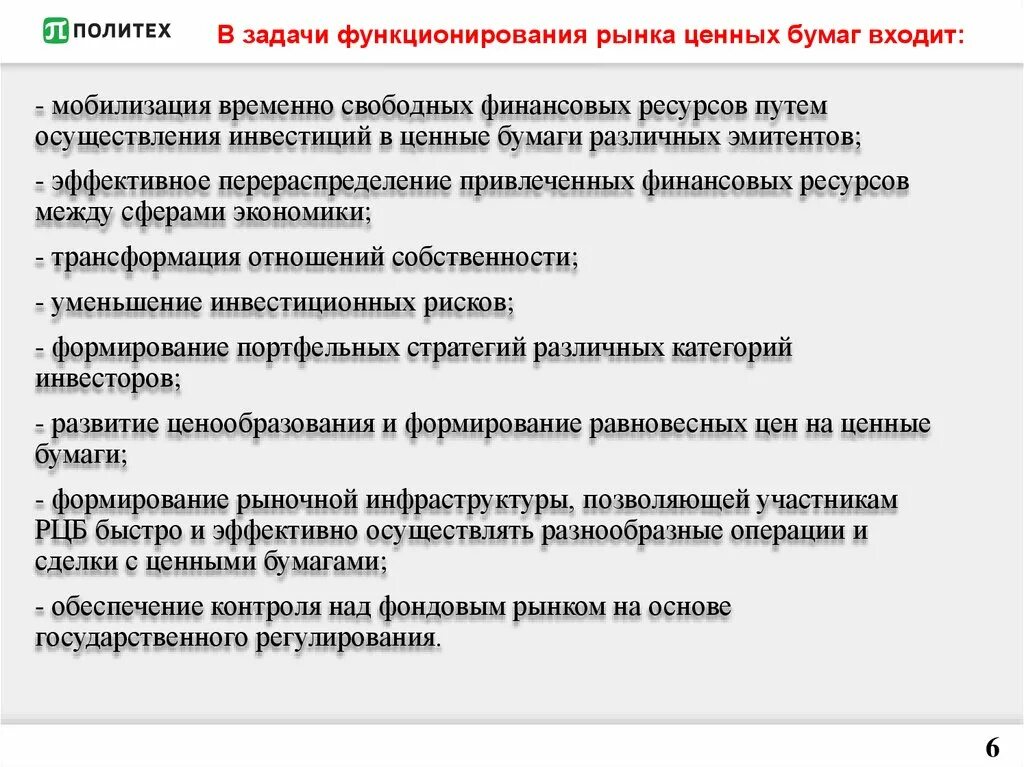 ПОЛИТЕХ

В задачи функционирования рынка ценных бумаг входит:

- мобилизация временно свободных финансовых ресурсов путем осуществления инвестиций в ценные бумаги различных эмитентов;

- эффективное перераспределение привлеченных финансовых ресурсов между сферами экономики;

- трансформация отношений собственности;

- уменьшение инвестиционных рисков;

- формирование портфельных стратегий различных категорий инвесторов;

- развитие ценообразования и формирование равновесных цен на ценные бумаги;

- формирование рыночной инфраструктуры, позволяющей участникам РЦБ быстро и эффективно осуществлять разнообразные операции и сделки с ценными бумагами;

- обеспечение контроля над фондовым рынком на основе государственного регулирования.

6